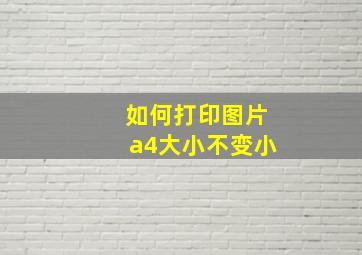 如何打印图片
a4大小不变小